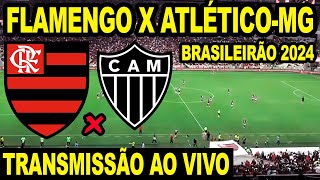 FLAMENGO X ATLÉTICO-MG

BRASILEIRÃO 2024

CRF

CAM

TRANSMISSÃO AO VIVO